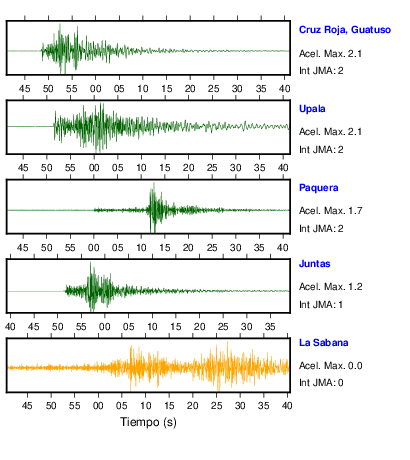 Cruz Roja, Guatuso
Acel. Max. 2.1
Int JMA: 2

45 50 55 00 05 10 15 20 25 30 35 40

Upala
Acel. Max. 2.1
Int JMA: 2

45 50 55 00 05 10 15 20 25 30 35 40

Paquera
Acel. Max. 1.7
Int JMA: 2

45 50 55 00 05 10 15 20 25 30 35 40

Juntas
Acel. Max. 1.2
Int JMA: 1

40 45 50 55 00 05 10 15 20 25 30 35

La Sabana
Acel. Max. 0.0
Int JMA: 0

45 50 55 00 05 10 15 20 25 30 35 40

Tiempo (s)